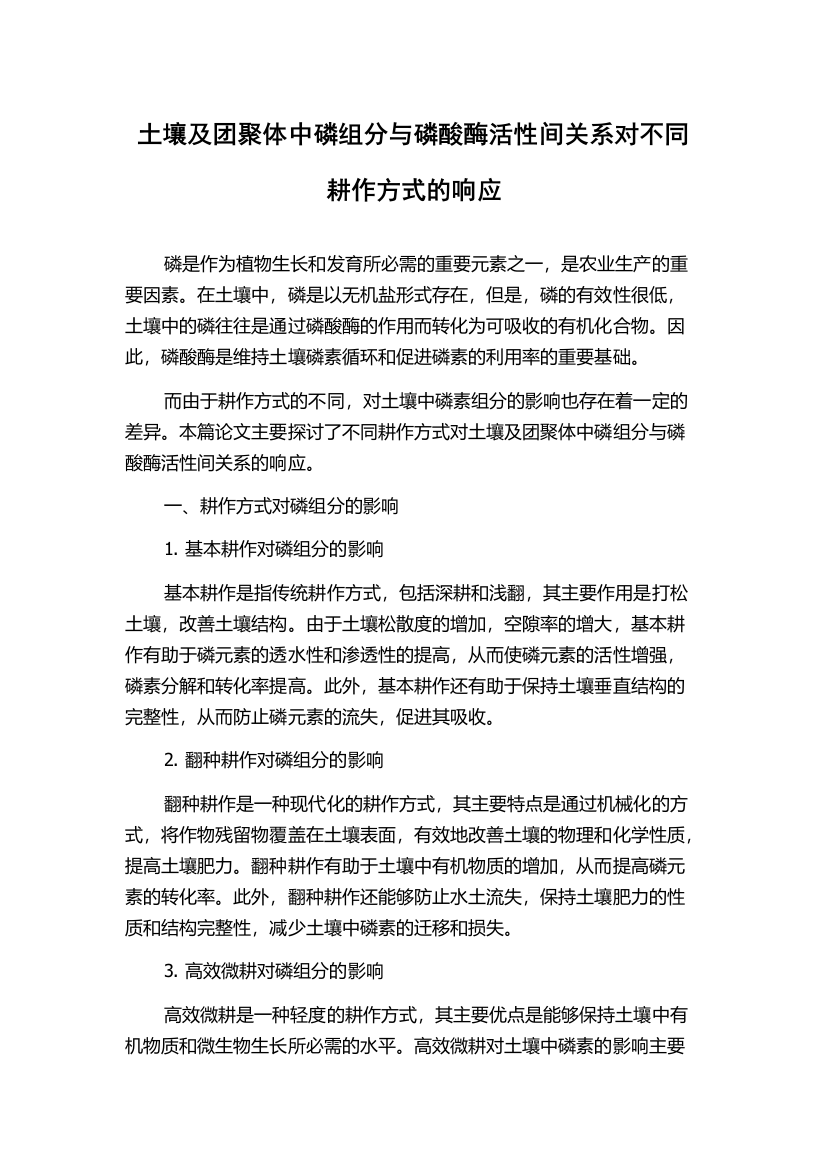 土壤及团聚体中磷组分与磷酸酶活性间关系对不同耕作方式的响应

磷是作为植物生长和发育所必需的重要元素之一，是农业生产的重要因素。在土壤中，磷是以无机盐形式存在，但是，磷的有效性很低，土壤中的磷往往是通过磷酸酶的作用而转化为可吸收的有机化合物。因此，磷酸酶是维持土壤磷素循环和促进磷素的利用率的重要基础。

而由于耕作方式的不同，对土壤中磷素组分的影响也存在着一定的差异。本篇论文主要探讨了不同耕作方式对土壤及团聚体中磷组分与磷酸酶活性间关系的响应。

一、耕作方式对磷组分的影响

1. 基本耕作对磷组分的影响

基本耕作是指传统耕作方式，包括深耕和浅翻，其主要作用是打松土壤，改善土壤结构。由于土壤松散度的增加，空隙率的增大，基本耕作有助于磷元素的透水性和渗透性的提高，从而使磷元素的活性增强，磷素分解和转化率提高。此外，基本耕作还有助于保持土壤垂直结构的完整性，从而防止磷元素的流失，促进其吸收。

2. 翻种耕作对磷组分的影响

翻种耕作是一种现代化的耕作方式，其主要特点是通过机械化的方式，将作物残留物覆盖在土壤表面，有效地改善土壤的物理和化学性质，提高土壤肥力。翻种耕作有助于土壤中有机物质的增加，从而提高磷元素的转化率。此外，翻种耕作还能够防止水土流失，保持土壤肥力的性质和结构完整性，减少土壤中磷素的迁移和损失。

3. 高效微耕对磷组分的影响

高效微耕是一种轻度的耕作方式，其主要优点是能够保持土壤中有机物质和微生物生长所必需的水平。高效微耕对土壤中磷素的影响主要